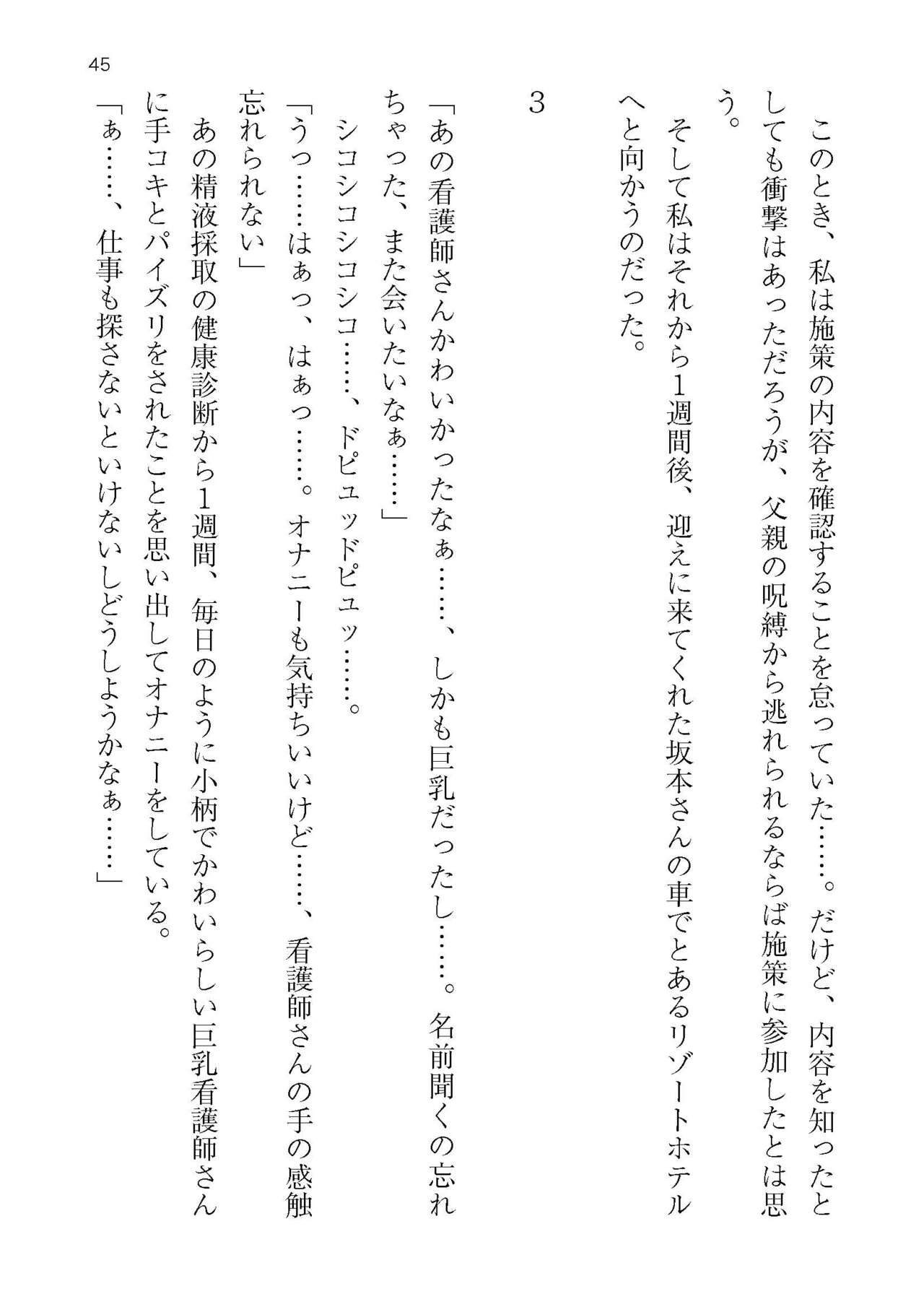 45

このとき、私は施策の内容を確認することを怠っていた……。だけど、内容を知ったとしても衝撃はあっただろうが、父親の呪縛から逃れられるならば施策に参加したとは思う。

そして私はそれから1週間後、迎えに来てくれた坂本さんの車でとあるリゾートホテルへと向かうのだった。

3

「あの看護師さんかわいかったなぁ……、しかも巨乳だったし……。名前聞くの忘れちゃった、また会いたいなぁ……」

シコシコシコシコ……、ドピュッドピュッ……。

「うっ……はぁっ、はぁっ……。オナニーも気持ちいいけど……、看護師さんの手の感触忘れられない」

あの精液採取の健康診断から1週間、毎日のように小柄でかわいらしい巨乳看護師さんに手コキとパイズリをされたことを思い出してオナニーをしている。

「ぁ……、仕事も探さないといけないしどうしようかなぁ……」